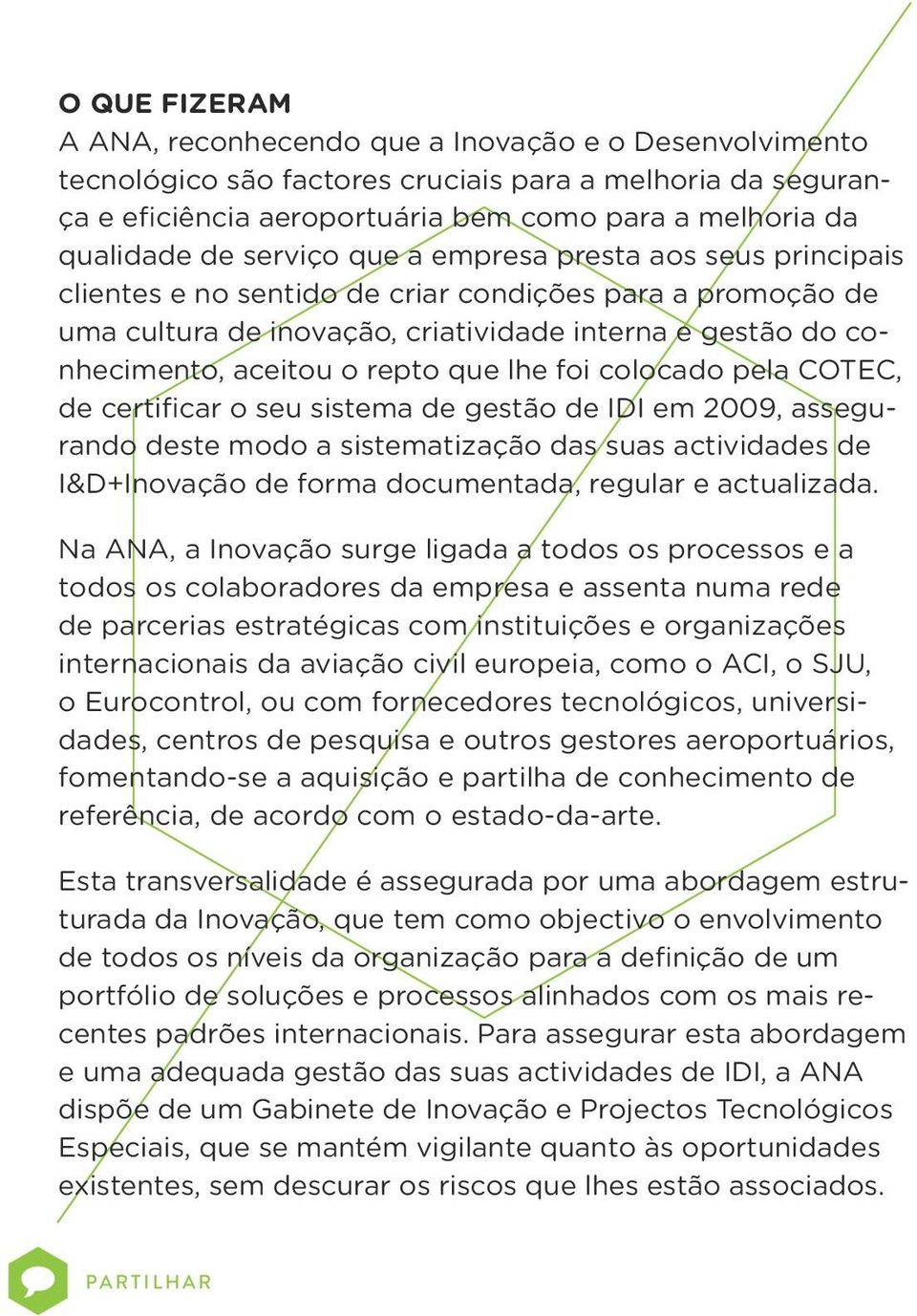 O QUE FIZERAM
A ANA, reconhecendo que a Inovação e o Desenvolvimento tecnológico são factores cruciais para a melhoria da segurança e eficiência aeroportuária bem como para a melhoria da qualidade de serviço que a empresa presta aos seus principais clientes e no sentido de criar condições para a promoção de uma cultura de inovação, criatividade interna e gestão do conhecimento, aceitou o repto que lhe foi colocado pela COTEC, de certificar o seu sistema de gestão de IDI em 2009, assegurando deste modo a sistematização das suas actividades de I&D+Inovação de forma documentada, regular e actualizada.

Na ANA, a Inovação surge ligada a todos os processos e a todos os colaboradores da empresa e assenta numa rede de parcerias estratégicas com instituições e organizações internacionais da aviação civil europeia, como o ACI, o SJU, o Eurocontrol, ou com fornecedores tecnológicos, universidades, centros de pesquisa e outros gestores aeroportuários, fomentando-se a aquisição e partilha de conhecimento de referência, de acordo com o estado-da-arte.

Esta transversalidade é assegurada por uma abordagem estruturada da Inovação, que tem como objectivo o envolvimento de todos os níveis da organização para a definição de um portfólio de soluções e processos alinhados com os mais recentes padrões internacionais. Para assegurar esta abordagem e uma adequada gestão das suas actividades de IDI, a ANA dispõe de um Gabinete de Inovação e Projectos Tecnológicos Especiais, que se mantém vigilante quanto às oportunidades existentes, sem descurar os riscos que lhes estão associados.

PARTILHAR